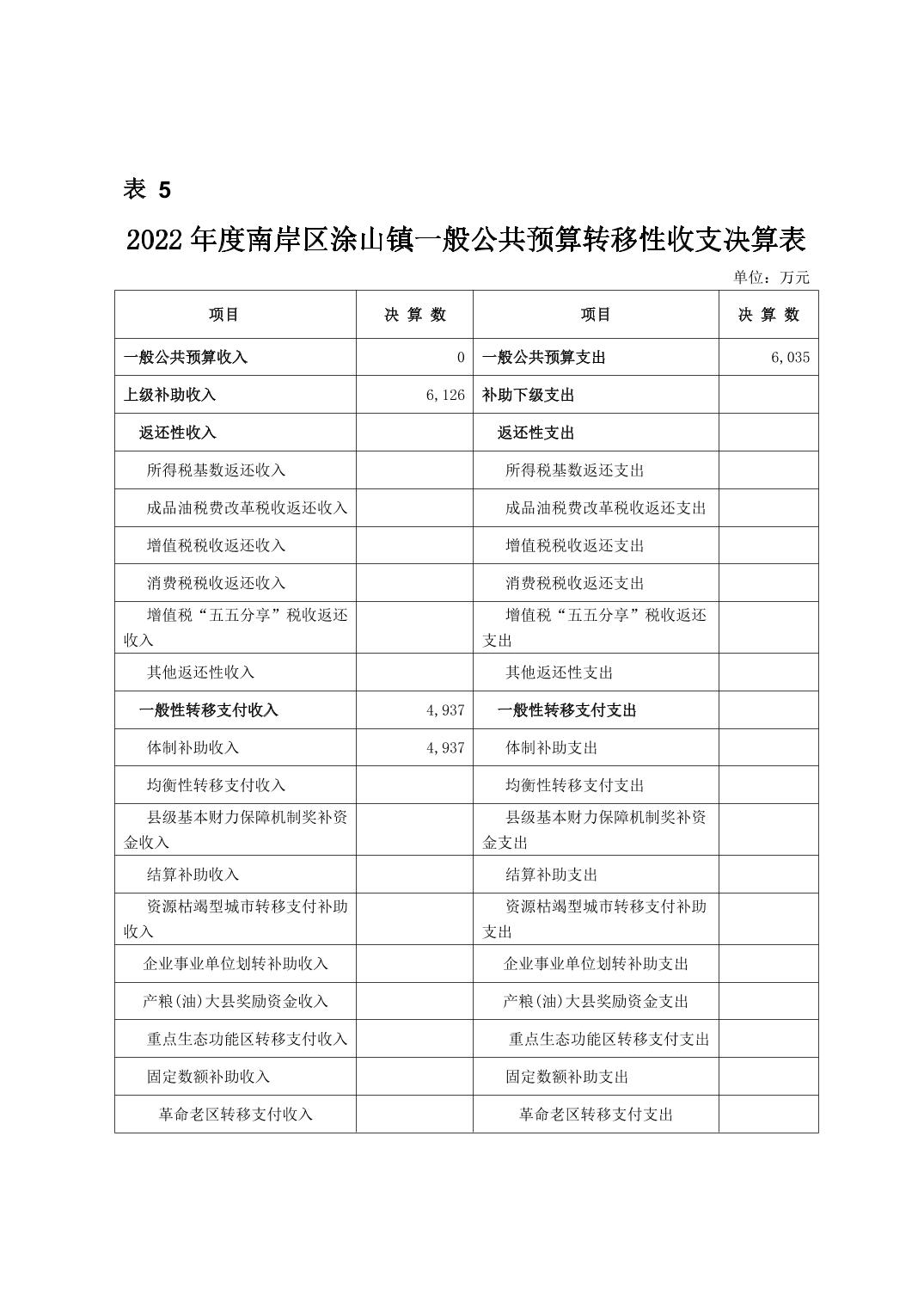 表 5

2022 年度南岸区涂山镇一般公共预算转移性收支决算表

单位：万元

| 项目 | 决 算 数 | 项目 | 决 算 数 |
|---|---|---|---|
| 一般公共预算收入 | 0 | 一般公共预算支出 | 6,035 |
| 上级补助收入 | 6,126 | 补助下级支出 | |
| 返还性收入 | | 返还性支出 | |
| 所得税基数返还收入 | | 所得税基数返还支出 | |
| 成品油税费改革税收返还收入 | | 成品油税费改革税收返还支出 | |
| 增值税税收返还收入 | | 增值税税收返还支出 | |
| 消费税税收返还收入 | | 消费税税收返还支出 | |
| 增值税“五五分享”税收返还收入 | | 增值税“五五分享”税收返还支出 | |
| 其他返还性收入 | | 其他返还性支出 | |
| 一般性转移支付收入 | 4,937 | 一般性转移支付支出 | |
| 体制补助收入 | 4,937 | 体制补助支出 | |
| 均衡性转移支付收入 | | 均衡性转移支付支出 | |
| 县级基本财力保障机制奖补资金收入 | | 县级基本财力保障机制奖补资金支出 | |
| 结算补助收入 | | 结算补助支出 | |
| 资源枯竭型城市转移支付补助收入 | | 资源枯竭型城市转移支付补助支出 | |
| 企业事业单位划转补助收入 | | 企业事业单位划转补助支出 | |
| 产粮(油)大县奖励资金收入 | | 产粮(油)大县奖励资金支出 | |
| 重点生态功能区转移支付收入 | | 重点生态功能区转移支付支出 | |
| 固定数额补助收入 | | 固定数额补助支出 | |
| 革命老区转移支付收入 | | 革命老区转移支付支出 | |